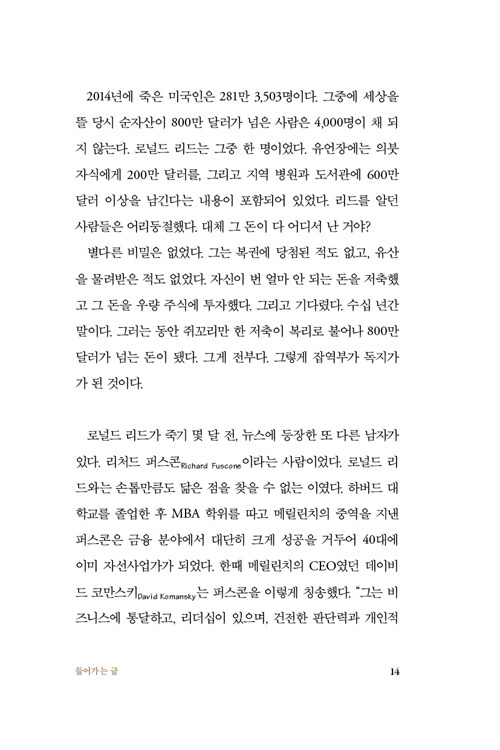 2014년에 죽은 미국인은 281만 3,503명이다. 그중에 세상을 뜰 당시 순자산이 800만 달러가 넘은 사람은 4,000명이 채 되지 않는다. 로널드 리드는 그중 한 명이었다. 유언장에는 의붓자식에게 200만 달러를, 그리고 지역 병원과 도서관에 600만 달러 이상을 남긴다는 내용이 포함되어 있었다. 리드를 알던 사람들은 어리둥절했다. 대체 그 돈이 다 어디서 난 거야?

별다른 비밀은 없었다. 그는 복권에 당첨된 적도 없고, 유산을 물려받은 적도 없었다. 자신이 번 얼마 안 되는 돈을 저축했고 그 돈을 우량 주식에 투자했다. 그리고 기다렸다. 수십 년간 말이다. 그러는 동안 쥐꼬리만 한 저축이 복리로 불어나 800만 달러가 넘는 돈이 됐다. 그게 전부다. 그렇게 잡역부가 독지가가 된 것이다.

로널드 리드가 죽기 몇 달 전, 뉴스에 등장한 또 다른 남자가 있다. 리처드 퍼스콘Richard Fuscone이라는 사람이었다. 로널드 리드와는 손톱만큼도 닮은 점을 찾을 수 없는 이였다. 하버드 대학교를 졸업한 후 MBA 학위를 따고 메릴린치의 중역을 지낸 퍼스콘은 금융 분야에서 대단히 크게 성공을 거두어 40대에 이미 자선사업가가 되었다. 한때 메릴린치의 CEO였던 데이비드 코만스키David Komansky는 퍼스콘을 이렇게 칭송했다. "그는 비즈니스에 통달하고, 리더십이 있으며, 건전한 판단력과 개인적

들어가는 글 14